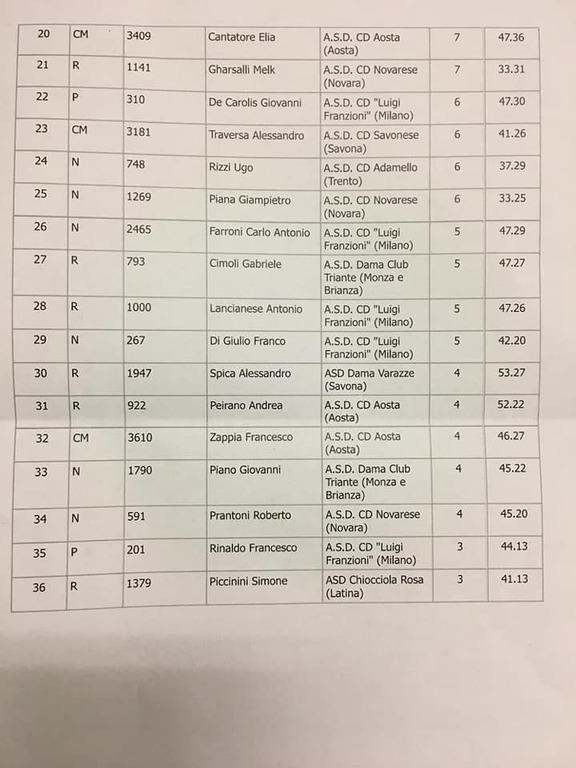 | 20 | CM | 3409 | Cantatore Elia | A.S.D. CD Aosta (Aosta) | 7 | 47.36 |
|---|---|---|---|---|---|---|
| 21 | R | 1141 | Gharsalli Melk | A.S.D. CD Novarese (Novara) | 7 | 33.31 |
| 22 | P | 310 | De Carolis Giovanni | A.S.D. CD "Luigi Franzioni" (Milano) | 6 | 47.30 |
| 23 | CM | 3181 | Traversa Alessandro | A.S.D. CD Savonese (Savona) | 6 | 41.26 |
| 24 | N | 748 | Rizzi Ugo | A.S.D. CD Adamello (Trento) | 6 | 37.29 |
| 25 | N | 1269 | Piana Giampietro | A.S.D. CD Novarese (Novara) | 6 | 33.25 |
| 26 | N | 2465 | Farroni Carlo Antonio | A.S.D. CD "Luigi Franzioni" (Milano) | 5 | 47.29 |
| 27 | R | 793 | Cimoli Gabriele | A.S.D. Dama Club Triante (Monza e Brianza) | 5 | 47.27 |
| 28 | R | 1000 | Lancianese Antonio | A.S.D. CD "Luigi Franzioni" (Milano) | 5 | 47.26 |
| 29 | N | 267 | Di Giulio Franco | A.S.D. CD "Luigi Franzioni" (Milano) | 5 | 42.20 |
| 30 | R | 1947 | Spica Alessandro | ASD Dama Varazze (Savona) | 4 | 53.27 |
| 31 | R | 922 | Peirano Andrea | A.S.D. CD Aosta (Aosta) | 4 | 52.22 |
| 32 | CM | 3610 | Zappia Francesco | A.S.D. CD Aosta (Aosta) | 4 | 46.27 |
| 33 | N | 1790 | Piano Giovanni | A.S.D. Dama Club Triante (Monza e Brianza) | 4 | 45.22 |
| 34 | N | 591 | Prantoni Roberto | A.S.D. CD Novarese (Novara) | 4 | 45.20 |
| 35 | P | 201 | Rinaldo Francesco | A.S.D. CD "Luigi Franzioni" (Milano) | 3 | 44.13 |
| 36 | R | 1379 | Piccinini Simone | ASD Chiocciola Rosa (Latina) | 3 | 41.13 |